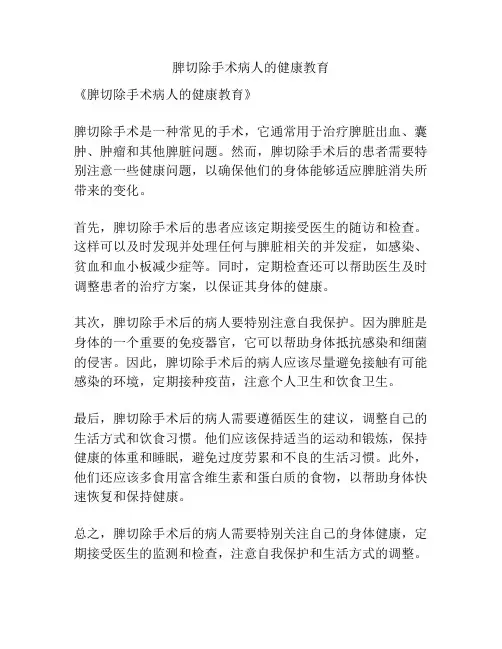 脾切除手术病人的健康教育

《脾切除手术病人的健康教育》

脾切除手术是一种常见的手术，它通常用于治疗脾脏出血、囊肿、肿瘤和其他脾脏问题。然而，脾切除手术后的患者需要特别注意一些健康问题，以确保他们的身体能够适应脾脏消失所带来的变化。

首先，脾切除手术后的患者应该定期接受医生的随访和检查。这样可以及时发现并处理任何与脾脏相关的并发症，如感染、贫血和血小板减少症等。同时，定期检查还可以帮助医生及时调整患者的治疗方案，以保证其身体的健康。

其次，脾切除手术后的病人要特别注意自我保护。因为脾脏是身体的一个重要的免疫器官，它可以帮助身体抵抗感染和细菌的侵害。因此，脾切除手术后的病人应该尽量避免接触有可能感染的环境，定期接种疫苗，注意个人卫生和饮食卫生。

最后，脾切除手术后的病人需要遵循医生的建议，调整自己的生活方式和饮食习惯。他们应该保持适当的运动和锻炼，保持健康的体重和睡眠，避免过度劳累和不良的生活习惯。此外，他们还应该多食用富含维生素和蛋白质的食物，以帮助身体快速恢复和保持健康。

总之，脾切除手术后的病人需要特别关注自己的身体健康，定期接受医生的监测和检查，注意自我保护和生活方式的调整。